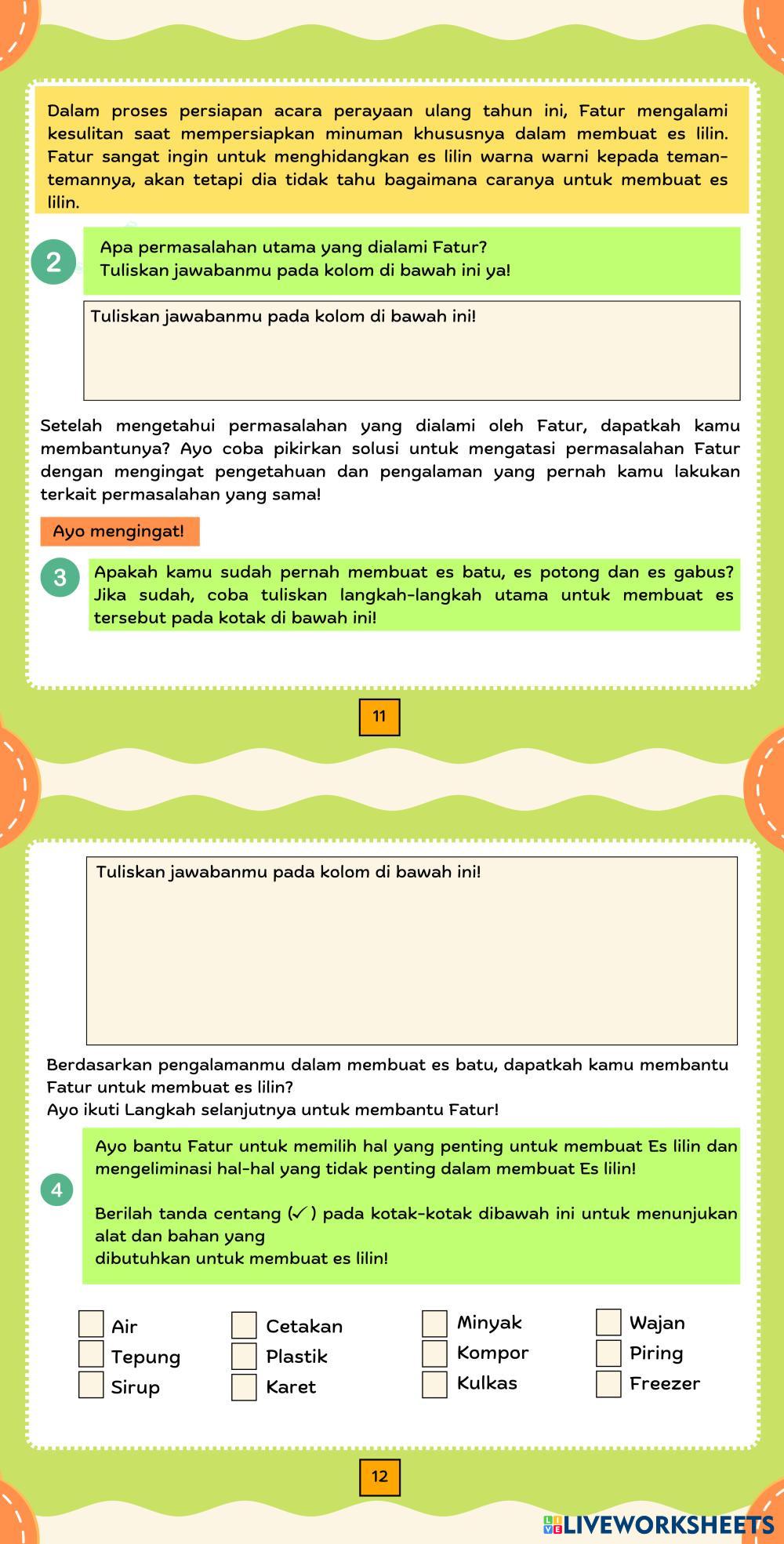 Dalam proses persiapan acara perayaan ulang tahun ini, Fatur mengalami kesulitan saat mempersiapkan minuman khususnya dalam membuat es lilin. Fatur sangat ingin untuk menghidangkan es lilin warna warni kepada teman-temannya, akan tetapi dia tidak tahu bagaimana caranya untuk membuat es lilin.

2

Apa permasalahan utama yang dialami Fatur?
Tuliskan jawabanmu pada kolom di bawah ini ya!

Tuliskan jawabanmu pada kolom di bawah ini!

Setelah mengetahui permasalahan yang dialami oleh Fatur, dapatkah kamu membantunya? Ayo coba pikirkan solusi untuk mengatasi permasalahan Fatur dengan mengingat pengetahuan dan pengalaman yang pernah kamu lakukan terkait permasalahan yang sama!

Ayo mengingat!

3

Apakah kamu sudah pernah membuat es batu, es potong dan es gabus? Jika sudah, coba tuliskan langkah-langkah utama untuk membuat es tersebut pada kotak di bawah ini!

11

Tuliskan jawabanmu pada kolom di bawah ini!

Berdasarkan pengalamanmu dalam membuat es batu, dapatkah kamu membantu Fatur untuk membuat es lilin?
Ayo ikuti Langkah selanjutnya untuk membantu Fatur!

4

Ayo bantu Fatur untuk memilih hal yang penting untuk membuat Es lilin dan mengeliminasi hal-hal yang tidak penting dalam membuat Es lilin!

Berilah tanda centang (✓) pada kotak-kotak dibawah ini untuk menunjukan alat dan bahan yang
dibutuhkan untuk membuat es lilin!

Air
Tepung
Sirup

Cetakan
Plastik
Karet

Minyak
Kompor
Kulkas

Wajan
Piring
Freezer

12

LIVEWORKSHEETS